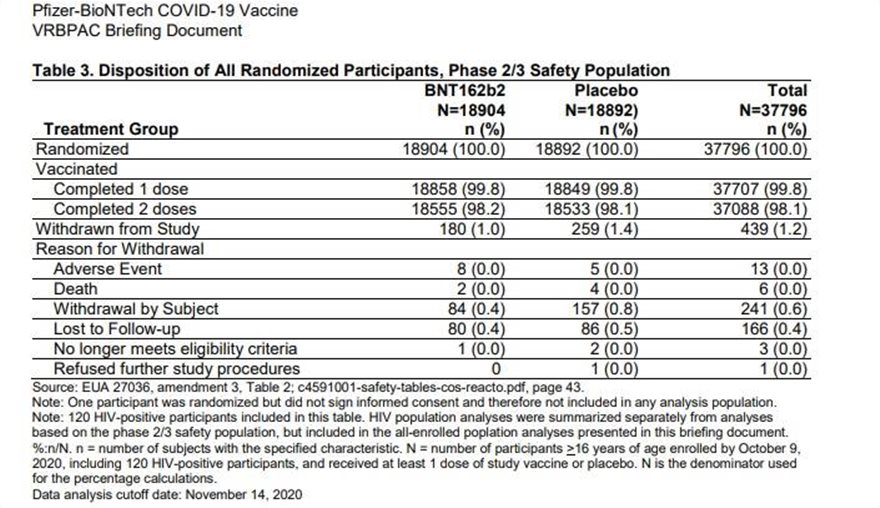 Pfizer-BioNTech COVID-19 Vaccine
VRBPAC Briefing Document

Table 3. Disposition of All Randomized Participants, Phase 2/3 Safety Population

| Treatment Group | BNT162b2 N=18904 n (%) | Placebo N=18892) n (%) | Total N=37796 n (%) |
|---|---|---|---|
| Randomized | 18904 (100.0) | 18892 (100.0) | 37796 (100.0) |
| Vaccinated | | | |
| Completed 1 dose | 18858 (99.8) | 18849 (99.8) | 37707 (99.8) |
| Completed 2 doses | 18555 (98.2) | 18533 (98.1) | 37088 (98.1) |
| Withdrawn from Study | 180 (1.0) | 259 (1.4) | 439 (1.2) |
| Reason for Withdrawal | | | |
| Adverse Event | 8 (0.0) | 5 (0.0) | 13 (0.0) |
| Death | 2 (0.0) | 4 (0.0) | 6 (0.0) |
| Withdrawal by Subject | 84 (0.4) | 157 (0.8) | 241 (0.6) |
| Lost to Follow-up | 80 (0.4) | 86 (0.5) | 166 (0.4) |
| No longer meets eligibility criteria | 1 (0.0) | 2 (0.0) | 3 (0.0) |
| Refused further study procedures | 0 | 1 (0.0) | 1 (0.0) |

Source: EUA 27036, amendment 3, Table 2; c4591001-safety-tables-cos-reacto.pdf, page 43.
Note: One participant was randomized but did not sign informed consent and therefore not included in any analysis population.
Note: 120 HIV-positive participants included in this table. HIV population analyses were summarized separately from analyses based on the phase 2/3 safety population, but included in the all-enrolled poplation analyses presented in this briefing document.
%:n/N. n = number of subjects with the specified characteristic. N = number of participants $\geq$16 years of age enrolled by October 9, 2020, including 120 HIV-positive participants, and received at least 1 dose of study vaccine or placebo. N is the denominator used for the percentage calculations.
Data analysis cutoff date: November 14, 2020